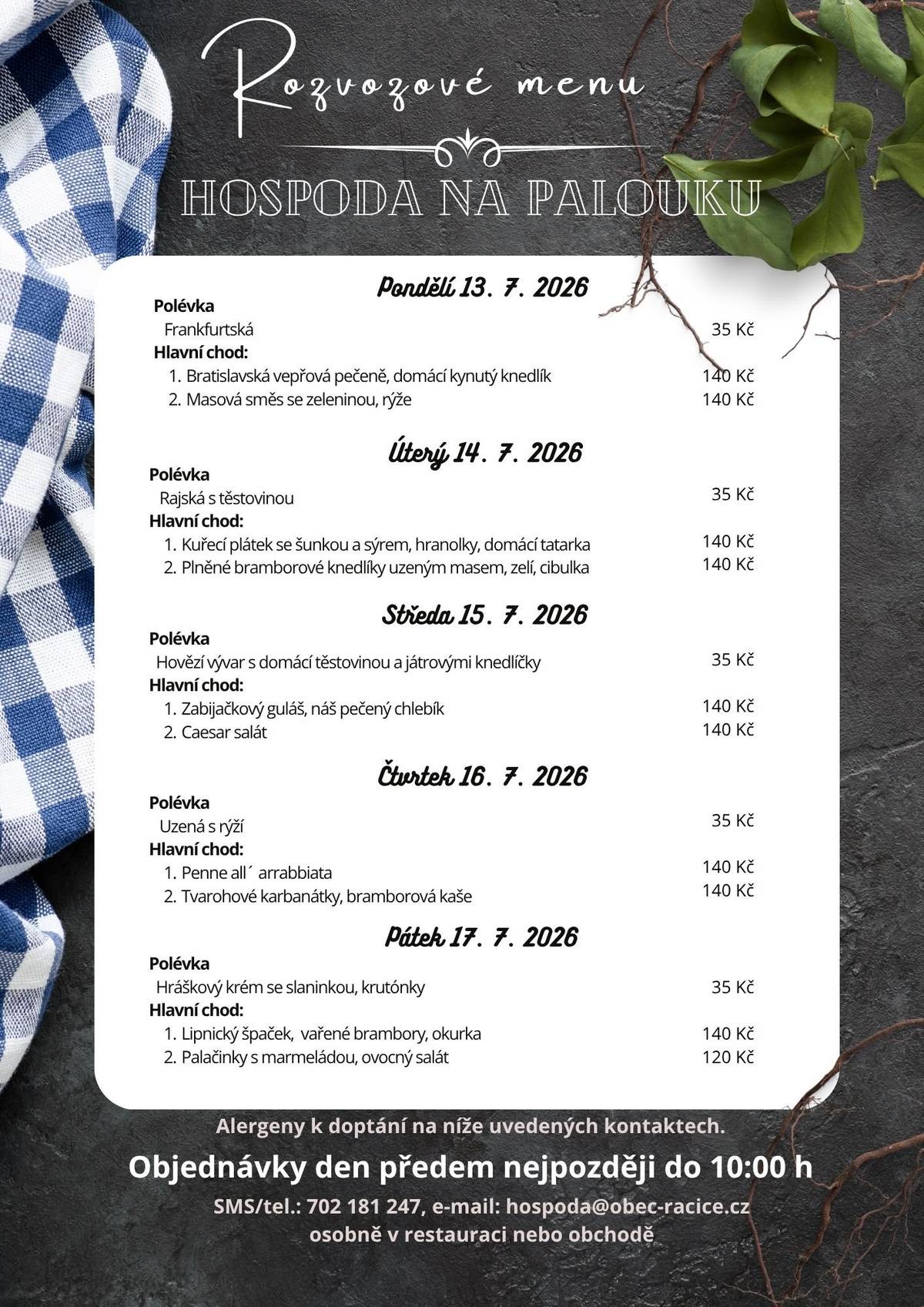 Rozvozové menu

HOSPODA NA PALOUKU

Pondělí 13. 7. 2026

Polévka

Frankfurtská 35 Kč

Hlavní chod:

1. Bratislavská vepřová pečeně, domácí kynutý knedlík 140 Kč
2. Masová směs se zeleninou, rýže 140 Kč

Úterý 14. 7. 2026

Polévka

Rajská s těstovinou 35 Kč

Hlavní chod:

1. Kuřecí plátek se šunkou a sýrem, hranolky, domácí tatarka 140 Kč
2. Plněné bramborové knedlíky uzeným masem, zelí, cibulka 140 Kč

Středa 15. 7. 2026

Polévka

Hovězí vývar s domácí těstovinou a játrovými knedlíčky 35 Kč

Hlavní chod:

1. Zabijačkový guláš, náš pečený chlebík 140 Kč
2. Caesar salát 140 Kč

Čtvrtek 16. 7. 2026

Polévka

Uzená s rýží 35 Kč

Hlavní chod:

1. Penne all´ arrabbiata 140 Kč
2. Tvarohové karbanátky, bramborová kaše 140 Kč

Pátek 17. 7. 2026

Polévka

Hráškový krém se slaninkou, krutónky 35 Kč

Hlavní chod:

1. Lipnický špaček, vařené brambory, okurka 140 Kč
2. Palačinky s marmeládou, ovocný salát 120 Kč

Alergeny k doptání na níže uvedených kontaktech.

Objednávky den předem nejpozději do 10:00 h

SMS/tel.: 702 181 247, e-mail: hospoda@obec-racice.cz
osobně v restauraci nebo obchodě